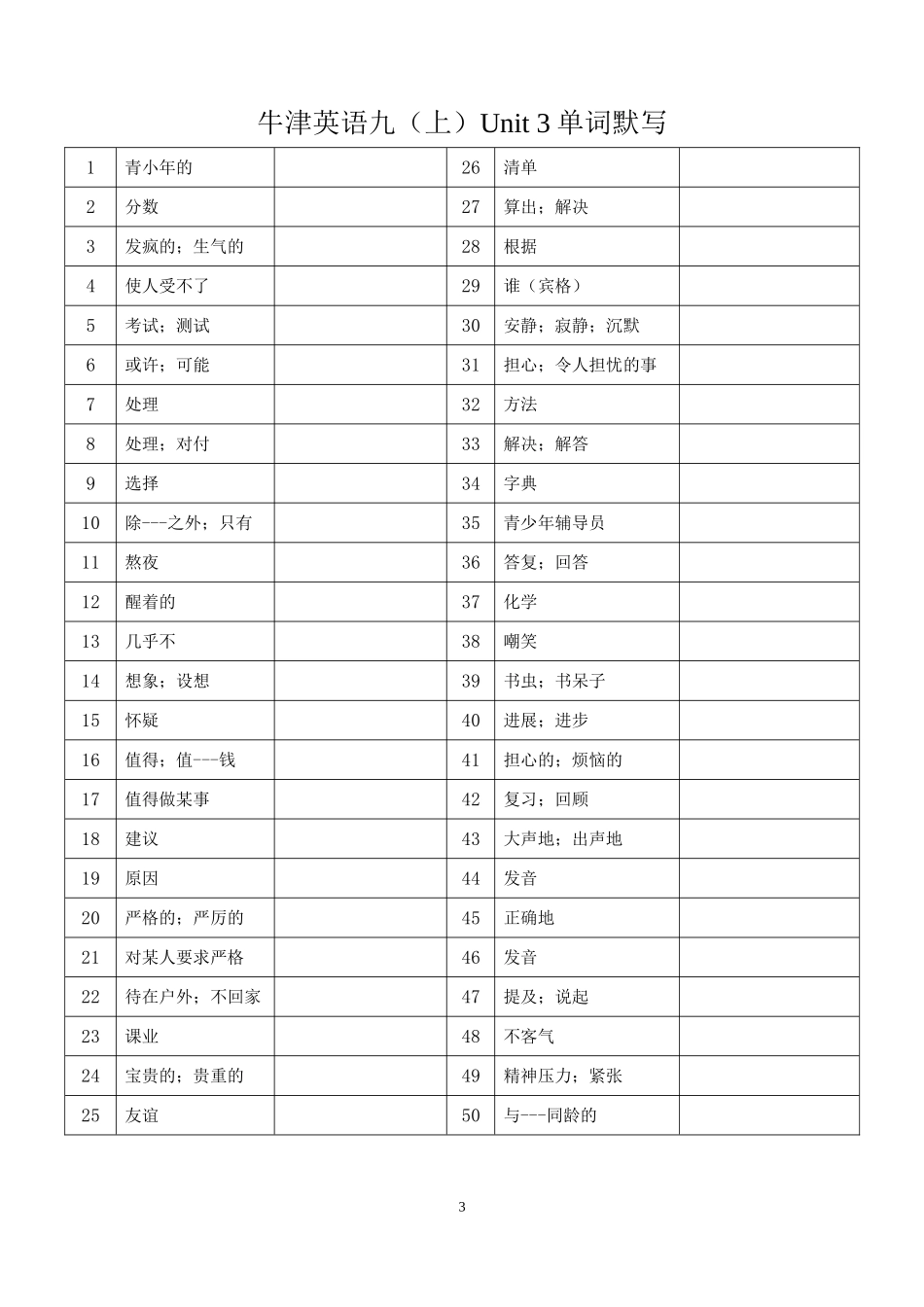 牛津英语九（上）Unit 3 单词默写

| 1 | 青小年的 | | 26 | 清单 | |
|---|---|---|---|---|---|
| 2 | 分数 | | 27 | 算出；解决 | |
| 3 | 发疯的；生气的 | | 28 | 根据 | |
| 4 | 使人受不了 | | 29 | 谁（宾格） | |
| 5 | 考试；测试 | | 30 | 安静；寂静；沉默 | |
| 6 | 或许；可能 | | 31 | 担心；令人担忧的事 | |
| 7 | 处理 | | 32 | 方法 | |
| 8 | 处理；对付 | | 33 | 解决；解答 | |
| 9 | 选择 | | 34 | 字典 | |
| 10 | 除---之外；只有 | | 35 | 青少年辅导员 | |
| 11 | 熬夜 | | 36 | 答复；回答 | |
| 12 | 醒着的 | | 37 | 化学 | |
| 13 | 几乎不 | | 38 | 嘲笑 | |
| 14 | 想象；设想 | | 39 | 书虫；书呆子 | |
| 15 | 怀疑 | | 40 | 进展；进步 | |
| 16 | 值得；值---钱 | | 41 | 担心的；烦恼的 | |
| 17 | 值得做某事 | | 42 | 复习；回顾 | |
| 18 | 建议 | | 43 | 大声地；出声地 | |
| 19 | 原因 | | 44 | 发音 | |
| 20 | 严格的；严厉的 | | 45 | 正确地 | |
| 21 | 对某人要求严格 | | 46 | 发音 | |
| 22 | 待在户外；不回家 | | 47 | 提及；说起 | |
| 23 | 课业 | | 48 | 不客气 | |
| 24 | 宝贵的；贵重的 | | 49 | 精神压力；紧张 | |
| 25 | 友谊 | | 50 | 与---同龄的 | |

3